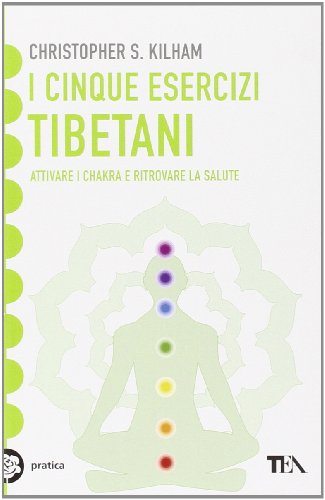 CHRISTOPHER S. KILHAM

I CINQUE ESERCIZI
TIBETANI

ATTIVARE I CHAKRA E RITROVARE LA SALUTE

pratica

TEA